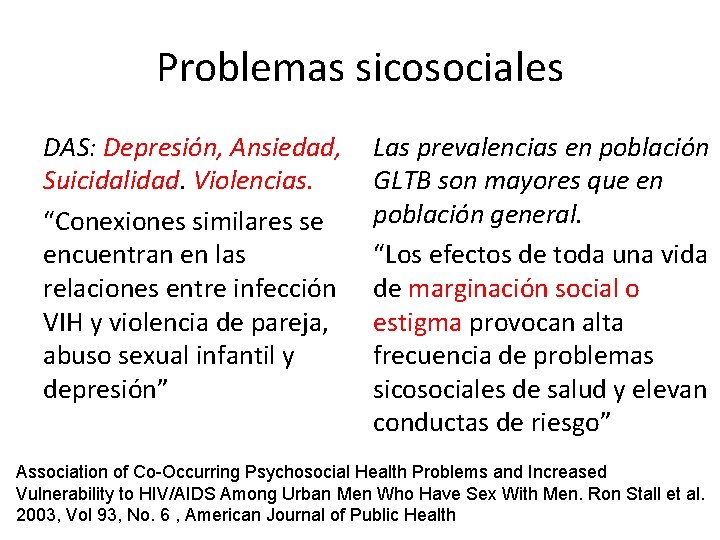 Problemas sicosociales

DAS: Depresión, Ansiedad, Suicidalidad. Violencias.

“Conexiones similares se encuentran en las relaciones entre infección VIH y violencia de pareja, abuso sexual infantil y depresión”

Las prevalencias en población GLTB son mayores que en población general.

“Los efectos de toda una vida de marginación social o estigma provocan alta frecuencia de problemas sicosociales de salud y elevan conductas de riesgo”

Association of Co-Occurring Psychosocial Health Problems and Increased Vulnerability to HIV/AIDS Among Urban Men Who Have Sex With Men. Ron Stall et al. 2003, Vol 93, No. 6 , American Journal of Public Health